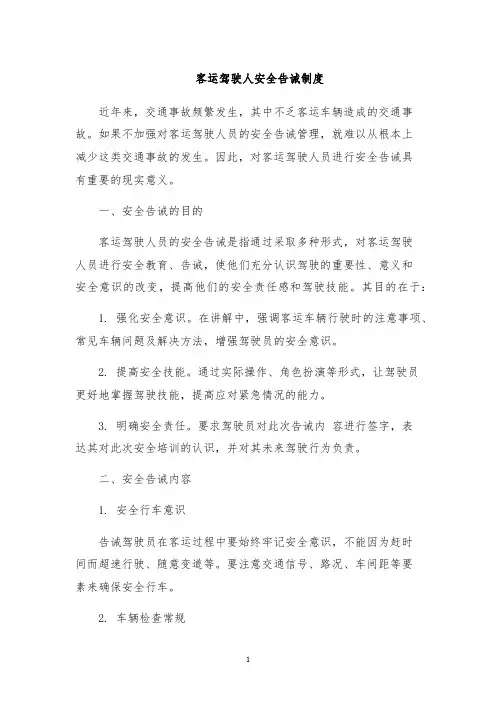 客运驾驶人安全告诫制度

近年来，交通事故频繁发生，其中不乏客运车辆造成的交通事故。如果不加强对客运驾驶人员的安全告诫管理，就难以从根本上减少这类交通事故的发生。因此，对客运驾驶人员进行安全告诫具有重要的现实意义。

一、安全告诫的目的

客运驾驶人员的安全告诫是指通过采取多种形式，对客运驾驶人员进行安全教育、告诫，使他们充分认识驾驶的重要性、意义和安全意识的改变，提高他们的安全责任感和驾驶技能。其目的在于：

1. 强化安全意识。在讲解中，强调客运车辆行驶时的注意事项、常见车辆问题及解决方法，增强驾驶员的安全意识。

2. 提高安全技能。通过实际操作、角色扮演等形式，让驾驶员更好地掌握驾驶技能，提高应对紧急情况的能力。

3. 明确安全责任。要求驾驶员对此次告诫内 容进行签字，表达其对此次安全培训的认识，并对其未来驾驶行为负责。

二、安全告诫内容

1. 安全行车意识

告诫驾驶员在客运过程中要始终牢记安全意识，不能因为赶时间而超速行驶、随意变道等。要注意交通信号、路况、车间距等要素来确保安全行车。

2. 车辆检查常规

1